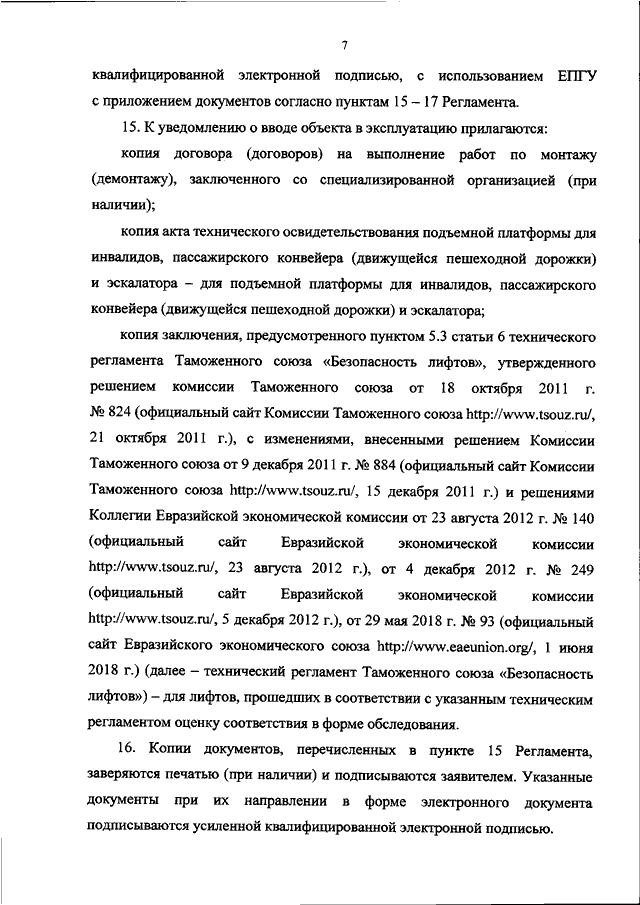 7

квалифицированной электронной подписью, с использованием ЕПГУ с приложением документов согласно пунктам 15 – 17 Регламента.

15. К уведомлению о вводе объекта в эксплуатацию прилагаются:

копия договора (договоров) на выполнение работ по монтажу (демонтажу), заключенного со специализированной организацией (при наличии);

копия акта технического освидетельствования подъемной платформы для инвалидов, пассажирского конвейера (движущейся пешеходной дорожки) и эскалатора – для подъемной платформы для инвалидов, пассажирского конвейера (движущейся пешеходной дорожки) и эскалатора;

копия заключения, предусмотренного пунктом 5.3 статьи 6 технического регламента Таможенного союза «Безопасность лифтов», утвержденного решением комиссии Таможенного союза от 18 октября 2011 г. № 824 (официальный сайт Комиссии Таможенного союза http://www.tsouz.ru/, 21 октября 2011 г.), с изменениями, внесенными решением Комиссии Таможенного союза от 9 декабря 2011 г. № 884 (официальный сайт Комиссии Таможенного союза http://www.tsouz.ru/, 15 декабря 2011 г.) и решениями Коллегии Евразийской экономической комиссии от 23 августа 2012 г. № 140 (официальный сайт Евразийской экономической комиссии http://www.tsouz.ru/, 23 августа 2012 г.), от 4 декабря 2012 г. № 249 (официальный сайт Евразийской экономической комиссии http://www.tsouz.ru/, 5 декабря 2012 г.), от 29 мая 2018 г. № 93 (официальный сайт Евразийского экономического союза http://www.eaeunion.org/, 1 июня 2018 г.) (далее – технический регламент Таможенного союза «Безопасность лифтов») – для лифтов, прошедших в соответствии с указанным техническим регламентом оценку соответствия в форме обследования.

16. Копии документов, перечисленных в пункте 15 Регламента, заверяются печатью (при наличии) и подписываются заявителем. Указанные документы при их направлении в форме электронного документа подписываются усиленной квалифицированной электронной подписью.